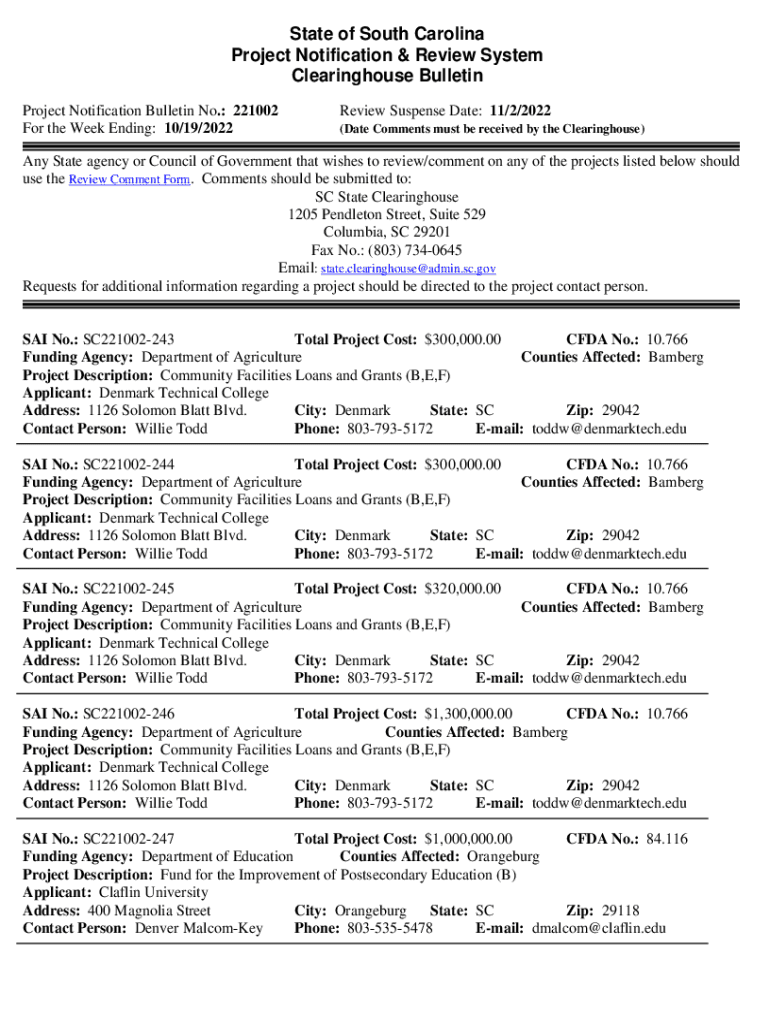 State of South Carolina
Project Notification & Review System
Clearinghouse Bulletin

Project Notification Bulletin No.: 221002
For the Week Ending: 10/19/2022

Review Suspense Date: 11/2/2022
(Date Comments must be received by the Clearinghouse)

Any State agency or Council of Government that wishes to review/comment on any of the projects listed below should use the Review Comment Form. Comments should be submitted to:
SC State Clearinghouse
1205 Pendleton Street, Suite 529
Columbia, SC 29201
Fax No.: (803) 734-0645
Email: state.clearinghouse@admin.sc.gov
Requests for additional information regarding a project should be directed to the project contact person.

SAI No.: SC221002-243 Total Project Cost: $300,000.00 CFDA No.: 10.766
Funding Agency: Department of Agriculture Counties Affected: Bamberg
Project Description: Community Facilities Loans and Grants (B,E,F)
Applicant: Denmark Technical College
Address: 1126 Solomon Blatt Blvd. City: Denmark State: SC Zip: 29042
Contact Person: Willie Todd Phone: 803-793-5172 E-mail: toddw@denmarktech.edu

SAI No.: SC221002-244 Total Project Cost: $300,000.00 CFDA No.: 10.766
Funding Agency: Department of Agriculture Counties Affected: Bamberg
Project Description: Community Facilities Loans and Grants (B,E,F)
Applicant: Denmark Technical College
Address: 1126 Solomon Blatt Blvd. City: Denmark State: SC Zip: 29042
Contact Person: Willie Todd Phone: 803-793-5172 E-mail: toddw@denmarktech.edu

SAI No.: SC221002-245 Total Project Cost: $320,000.00 CFDA No.: 10.766
Funding Agency: Department of Agriculture Counties Affected: Bamberg
Project Description: Community Facilities Loans and Grants (B,E,F)
Applicant: Denmark Technical College
Address: 1126 Solomon Blatt Blvd. City: Denmark State: SC Zip: 29042
Contact Person: Willie Todd Phone: 803-793-5172 E-mail: toddw@denmarktech.edu

SAI No.: SC221002-246 Total Project Cost: $1,300,000.00 CFDA No.: 10.766
Funding Agency: Department of Agriculture Counties Affected: Bamberg
Project Description: Community Facilities Loans and Grants (B,E,F)
Applicant: Denmark Technical College
Address: 1126 Solomon Blatt Blvd. City: Denmark State: SC Zip: 29042
Contact Person: Willie Todd Phone: 803-793-5172 E-mail: toddw@denmarktech.edu

SAI No.: SC221002-247 Total Project Cost: $1,000,000.00 CFDA No.: 84.116
Funding Agency: Department of Education Counties Affected: Orangeburg
Project Description: Fund for the Improvement of Postsecondary Education (B)
Applicant: Claflin University
Address: 400 Magnolia Street City: Orangeburg State: SC Zip: 29118
Contact Person: Denver Malcom-Key Phone: 803-535-5478 E-mail: dmalcom@claflin.edu